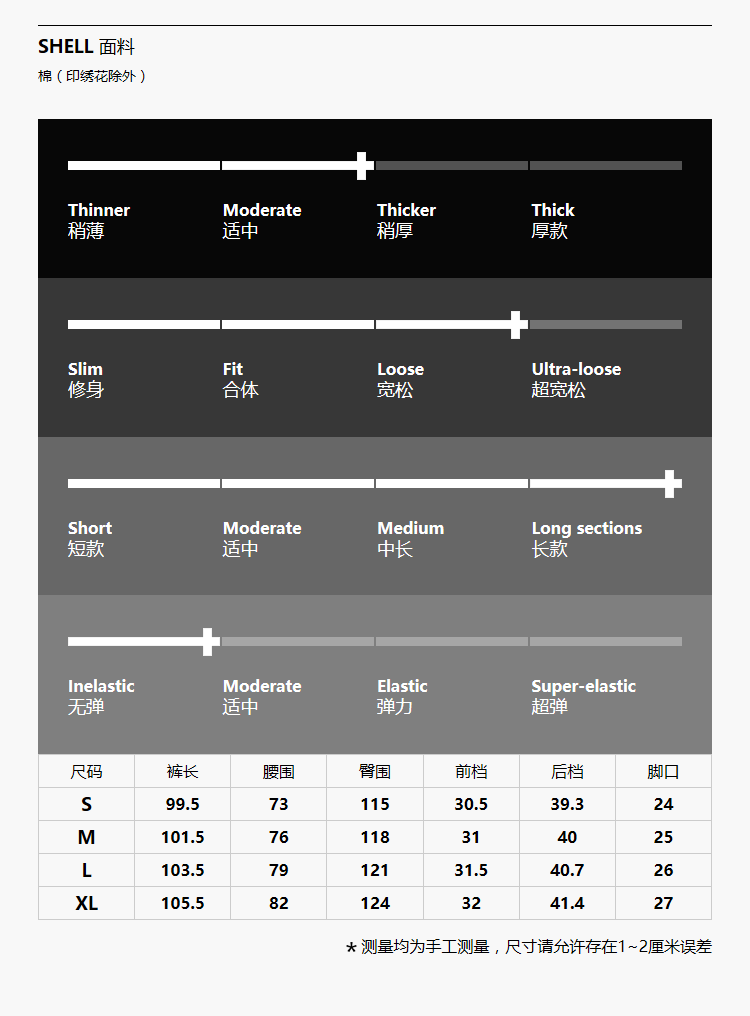 SHELL 面料
棉（印绣花除外）

Thinner 稍薄
Moderate 适中
Thicker 稍厚
Thick 厚款

Slim 修身
Fit 合体
Loose 宽松
Ultra-loose 超宽松

Short 短款
Moderate 适中
Medium 中长
Long sections 长款

Inelastic 无弹
Moderate 适中
Elastic 弹力
Super-elastic 超弹

| 尺码 | 裤长 | 腰围 | 臀围 | 前档 | 后档 | 脚口 |
|---|---|---|---|---|---|---|
| S | 99.5 | 73 | 115 | 30.5 | 39.3 | 24 |
| M | 101.5 | 76 | 118 | 31 | 40 | 25 |
| L | 103.5 | 79 | 121 | 31.5 | 40.7 | 26 |
| XL | 105.5 | 82 | 124 | 32 | 41.4 | 27 |

* 测量均为手工测量，尺寸请允许存在1~2厘米误差